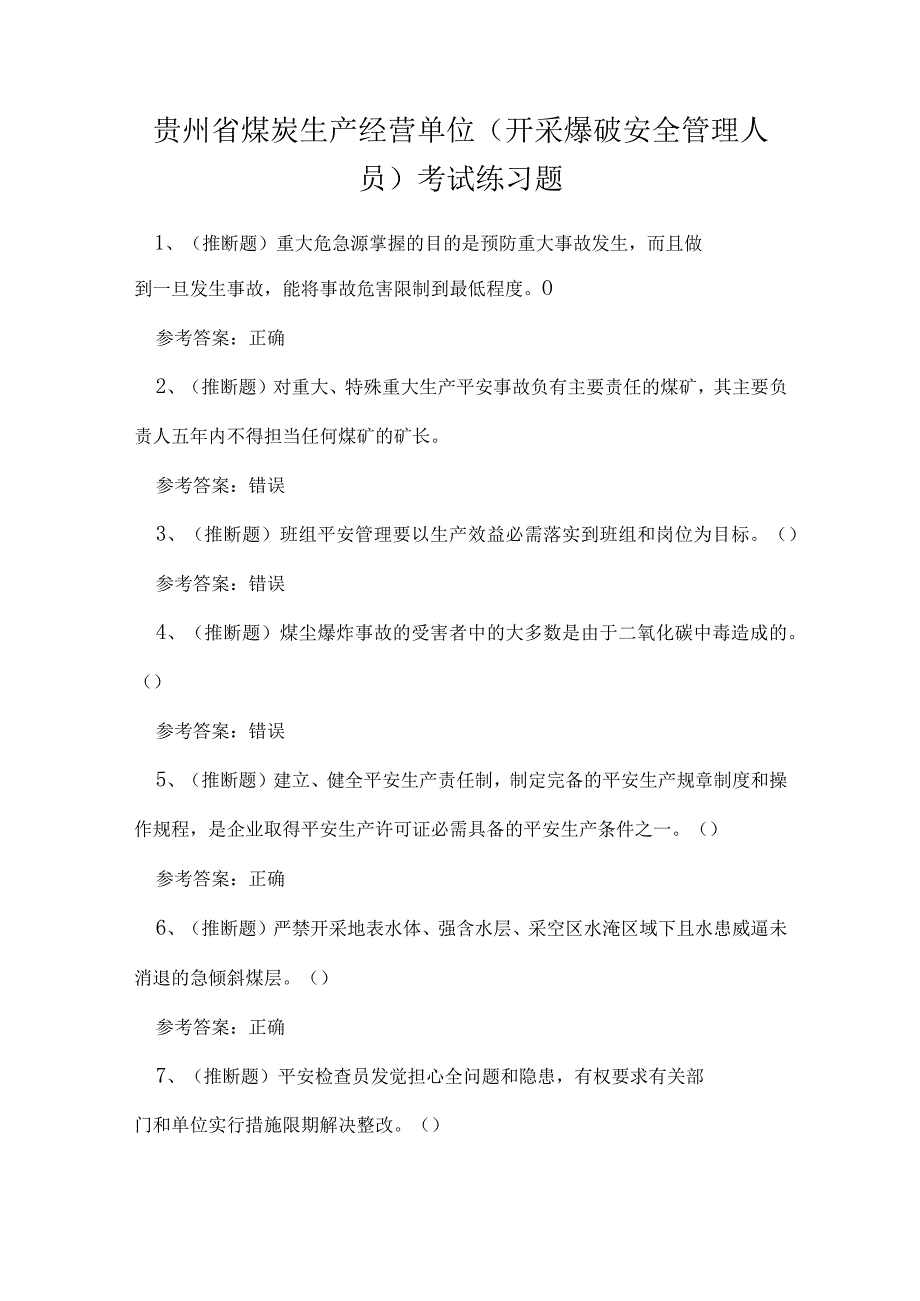 贵州省煤炭生产经营单位（开采爆破安全管理人员）考试练习题

1、（推断题）重大危急源掌握的目的是预防重大事故发生，而且做到一旦发生事故，能将事故危害限制到最低程度。0

参考答案：正确

2、（推断题）对重大、特殊重大生产平安事故负有主要责任的煤矿，其主要负责人五年内不得担当任何煤矿的矿长。

参考答案：错误

3、（推断题）班组平安管理要以生产效益必需落实到班组和岗位为目标。（）

参考答案：错误

4、（推断题）煤尘爆炸事故的受害者中的大多数是由于二氧化碳中毒造成的。（）

参考答案：错误

5、（推断题）建立、健全平安生产责任制，制定完备的平安生产规章制度和操作规程，是企业取得平安生产许可证必需具备的平安生产条件之一。（）

参考答案：正确

6、（推断题）严禁开采地表水体、强含水层、采空区水淹区域下且水患威逼未消退的急倾斜煤层。（）

参考答案：正确

7、（推断题）平安检查员发觉担心全问题和隐患，有权要求有关部门和单位实行措施限期解决整改。（）